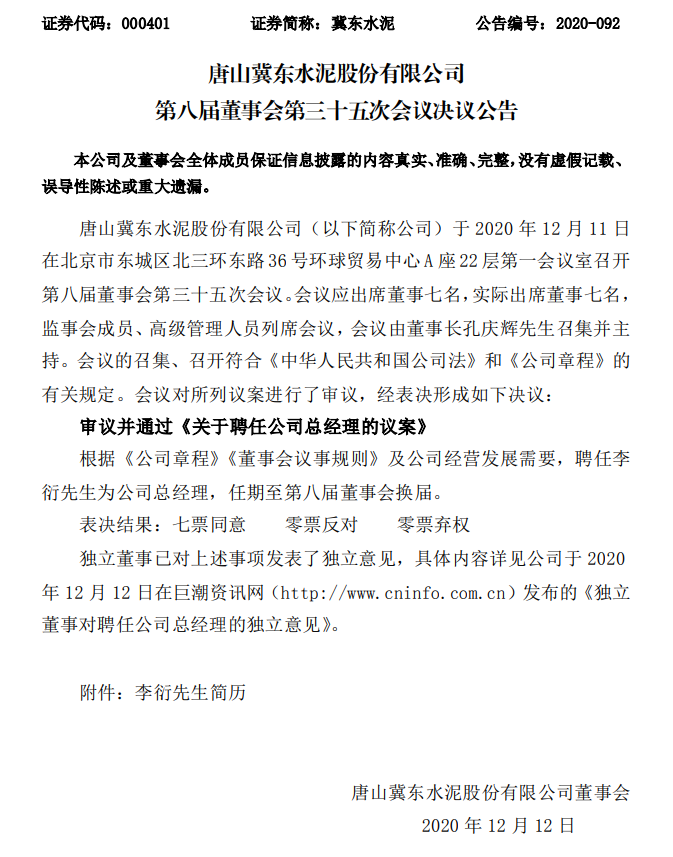 证券代码：000401　　证券简称：冀东水泥　　公告编号：2020-092

唐山冀东水泥股份有限公司
第八届董事会第三十五次会议决议公告

本公司及董事会全体成员保证信息披露的内容真实、准确、完整，没有虚假记载、误导性陈述或重大遗漏。

唐山冀东水泥股份有限公司（以下简称公司）于 2020 年 12 月 11 日在北京市东城区北三环东路 36 号环球贸易中心 A 座 22 层第一会议室召开第八届董事会第三十五次会议。会议应出席董事七名，实际出席董事七名，监事会成员、高级管理人员列席会议，会议由董事长孔庆辉先生召集并主持。会议的召集、召开符合《中华人民共和国公司法》和《公司章程》的有关规定。会议对所列议案进行了审议，经表决形成如下决议：

审议并通过《关于聘任公司总经理的议案》

根据《公司章程》《董事会议事规则》及公司经营发展需要，聘任李衍先生为公司总经理，任期至第八届董事会换届。

表决结果：七票同意　　零票反对　　零票弃权

独立董事已对上述事项发表了独立意见，具体内容详见公司于 2020 年 12 月 12 日在巨潮资讯网（http://www.cninfo.com.cn）发布的《独立董事对聘任公司总经理的独立意见》。

附件：李衍先生简历

唐山冀东水泥股份有限公司董事会
2020 年 12 月 12 日